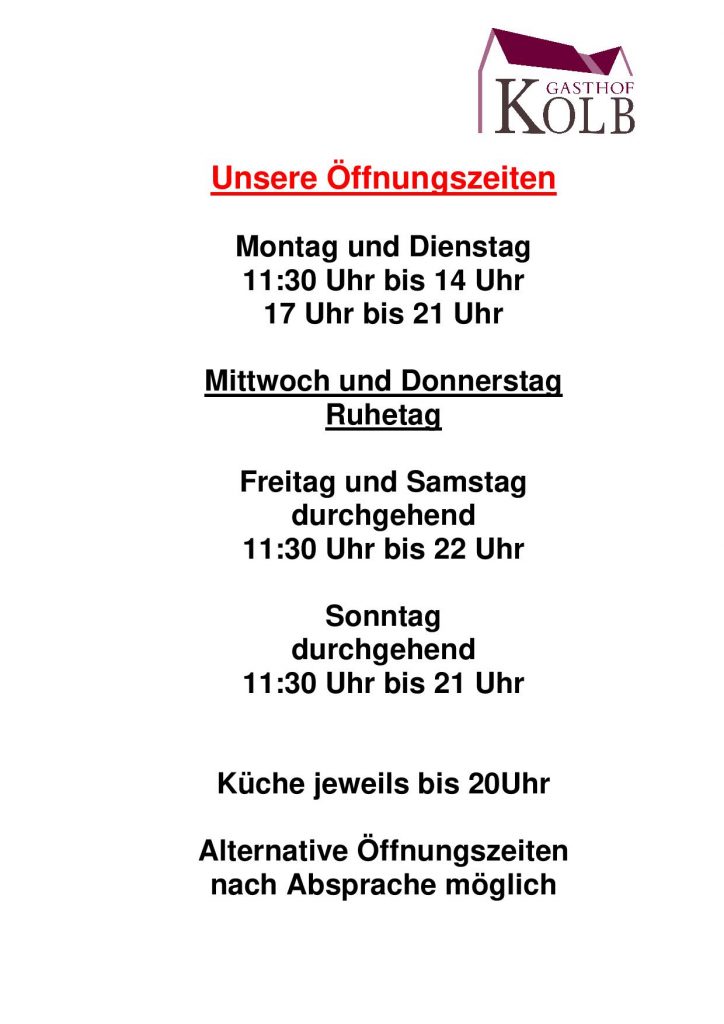 GASTHOF
KOLB

Unsere Öffnungszeiten

Montag und Dienstag
11:30 Uhr bis 14 Uhr
17 Uhr bis 21 Uhr

Mittwoch und Donnerstag
Ruhetag

Freitag und Samstag
durchgehend
11:30 Uhr bis 22 Uhr

Sonntag
durchgehend
11:30 Uhr bis 21 Uhr

Küche jeweils bis 20Uhr

Alternative Öffnungszeiten
nach Absprache möglich